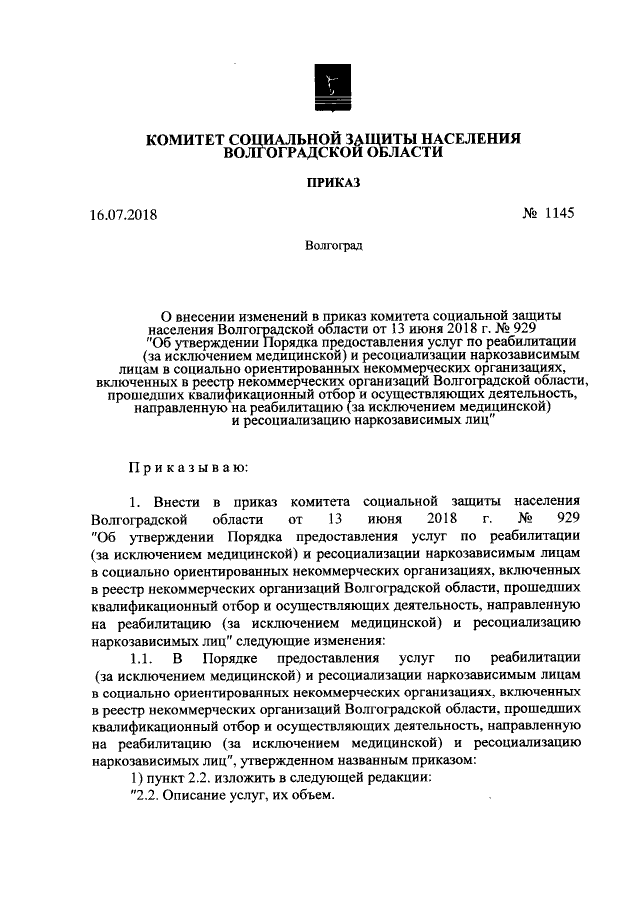 КОМИТЕТ СОЦИАЛЬНОЙ ЗАЩИТЫ НАСЕЛЕНИЯ ВОЛГОГРАДСКОЙ ОБЛАСТИ

ПРИКАЗ

16.07.2018

№ 1145

Волгоград

О внесении изменений в приказ комитета социальной защиты населения Волгоградской области от 13 июня 2018 г. № 929 "Об утверждении Порядка предоставления услуг по реабилитации (за исключением медицинской) и ресоциализации наркозависимым лицам в социально ориентированных некоммерческих организациях, включенных в реестр некоммерческих организаций Волгоградской области, прошедших квалификационный отбор и осуществляющих деятельность, направленную на реабилитацию (за исключением медицинской) и ресоциализацию наркозависимых лиц"

Приказываю:

1. Внести в приказ комитета социальной защиты населения Волгоградской области от 13 июня 2018 г. № 929 "Об утверждении Порядка предоставления услуг по реабилитации (за исключением медицинской) и ресоциализации наркозависимым лицам в социально ориентированных некоммерческих организациях, включенных в реестр некоммерческих организаций Волгоградской области, прошедших квалификационный отбор и осуществляющих деятельность, направленную на реабилитацию (за исключением медицинской) и ресоциализацию наркозависимых лиц" следующие изменения:

1.1. В Порядке предоставления услуг по реабилитации (за исключением медицинской) и ресоциализации наркозависимым лицам в социально ориентированных некоммерческих организациях, включенных в реестр некоммерческих организаций Волгоградской области, прошедших квалификационный отбор и осуществляющих деятельность, направленную на реабилитацию (за исключением медицинской) и ресоциализацию наркозависимых лиц", утвержденном названным приказом:

1) пункт 2.2. изложить в следующей редакции:

"2.2. Описание услуг, их объем.